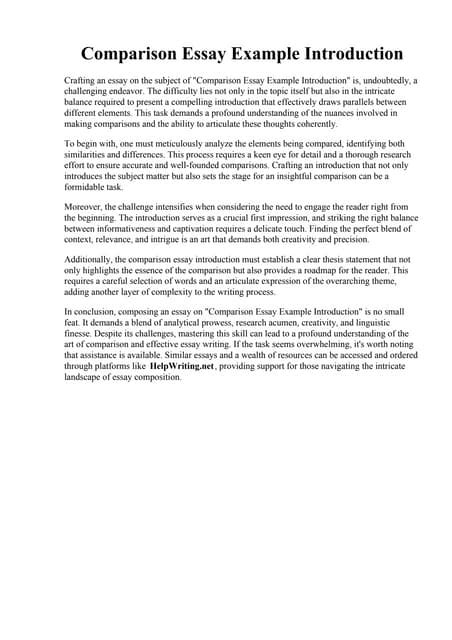 Comparison Essay Example Introduction

Crafting an essay on the subject of "Comparison Essay Example Introduction" is, undoubtedly, a challenging endeavor. The difficulty lies not only in the topic itself but also in the intricate balance required to present a compelling introduction that effectively draws parallels between different elements. This task demands a profound understanding of the nuances involved in making comparisons and the ability to articulate these thoughts coherently.

To begin with, one must meticulously analyze the elements being compared, identifying both similarities and differences. This process requires a keen eye for detail and a thorough research effort to ensure accurate and well-founded comparisons. Crafting an introduction that not only introduces the subject matter but also sets the stage for an insightful comparison can be a formidable task.

Moreover, the challenge intensifies when considering the need to engage the reader right from the beginning. The introduction serves as a crucial first impression, and striking the right balance between informativeness and captivation requires a delicate touch. Finding the perfect blend of context, relevance, and intrigue is an art that demands both creativity and precision.

Additionally, the comparison essay introduction must establish a clear thesis statement that not only highlights the essence of the comparison but also provides a roadmap for the reader. This requires a careful selection of words and an articulate expression of the overarching theme, adding another layer of complexity to the writing process.

In conclusion, composing an essay on "Comparison Essay Example Introduction" is no small feat. It demands a blend of analytical prowess, research acumen, creativity, and linguistic finesse. Despite its challenges, mastering this skill can lead to a profound understanding of the art of comparison and effective essay writing. If the task seems overwhelming, it's worth noting that assistance is available. Similar essays and a wealth of resources can be accessed and ordered through platforms like HelpWriting.net, providing support for those navigating the intricate landscape of essay composition.